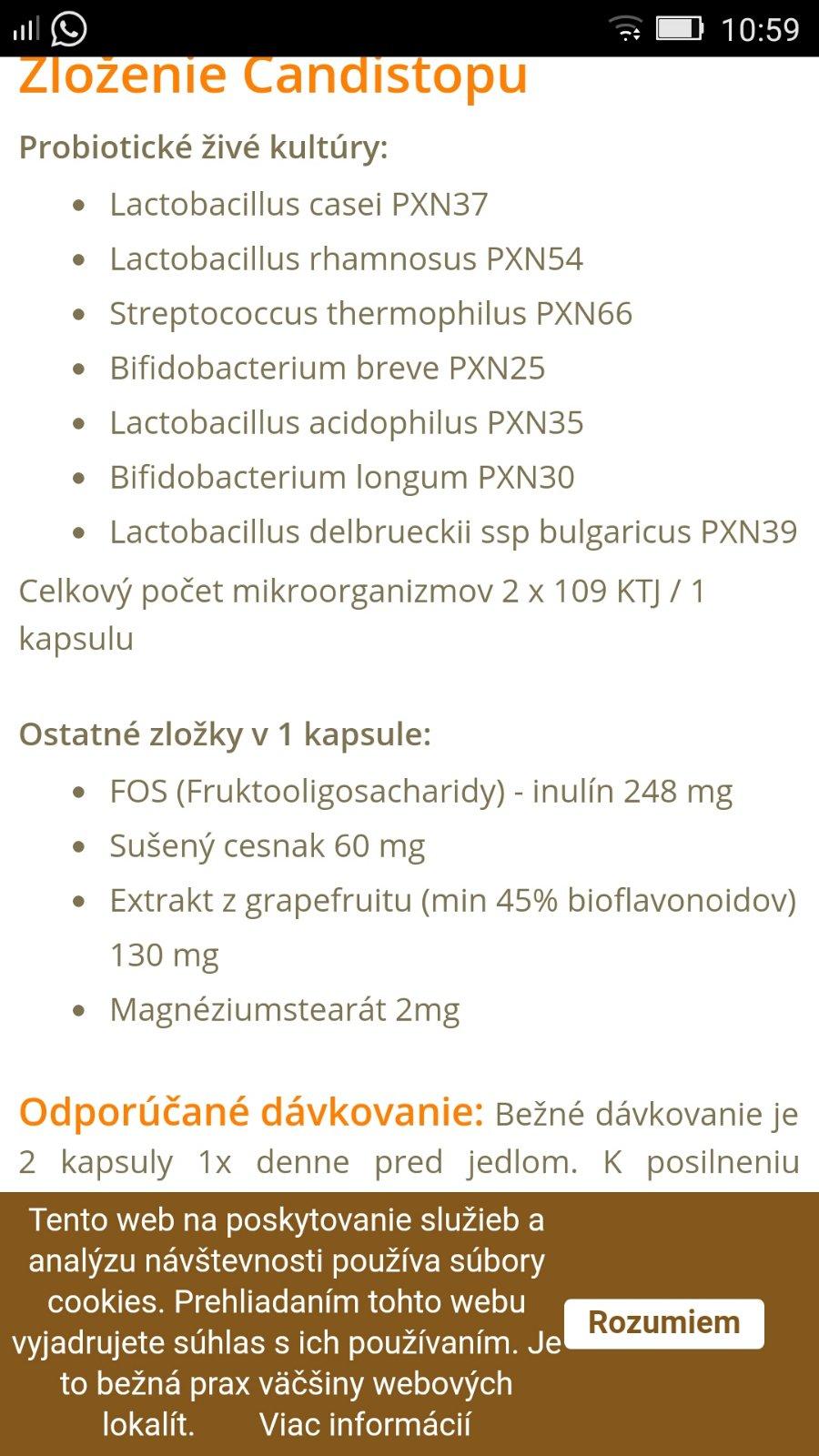 10:59

Zloženie Candistopu

Probiotické živé kultúry:

- Lactobacillus casei PXN37
- Lactobacillus rhamnosus PXN54
- Streptococcus thermophilus PXN66
- Bifidobacterium breve PXN25
- Lactobacillus acidophilus PXN35
- Bifidobacterium longum PXN30
- Lactobacillus delbrueckii ssp bulgaricus PXN39

Celkový počet mikroorganizmov 2 x 109 KTJ / 1 kapsulu

Ostatné zložky v 1 kapsule:

- FOS (Fruktooligosacharidy) - inulín 248 mg
- Sušený cesnak 60 mg
- Extrakt z grapefruitu (min 45% bioflavonoidov) 130 mg
- Magnéziumstearát 2mg

Odporúčané dávkovanie: Bežné dávkovanie je 2 kapsuly 1x denne pred jedlom. K posilneniu

Tento web na poskytovanie služieb a analýzu návštevnosti používa súbory cookies. Prehliadaním tohto webu vyjadrujete súhlas s ich používaním. Je to bežná prax väčšiny webových lokalít. Viac informácií

Rozumiem